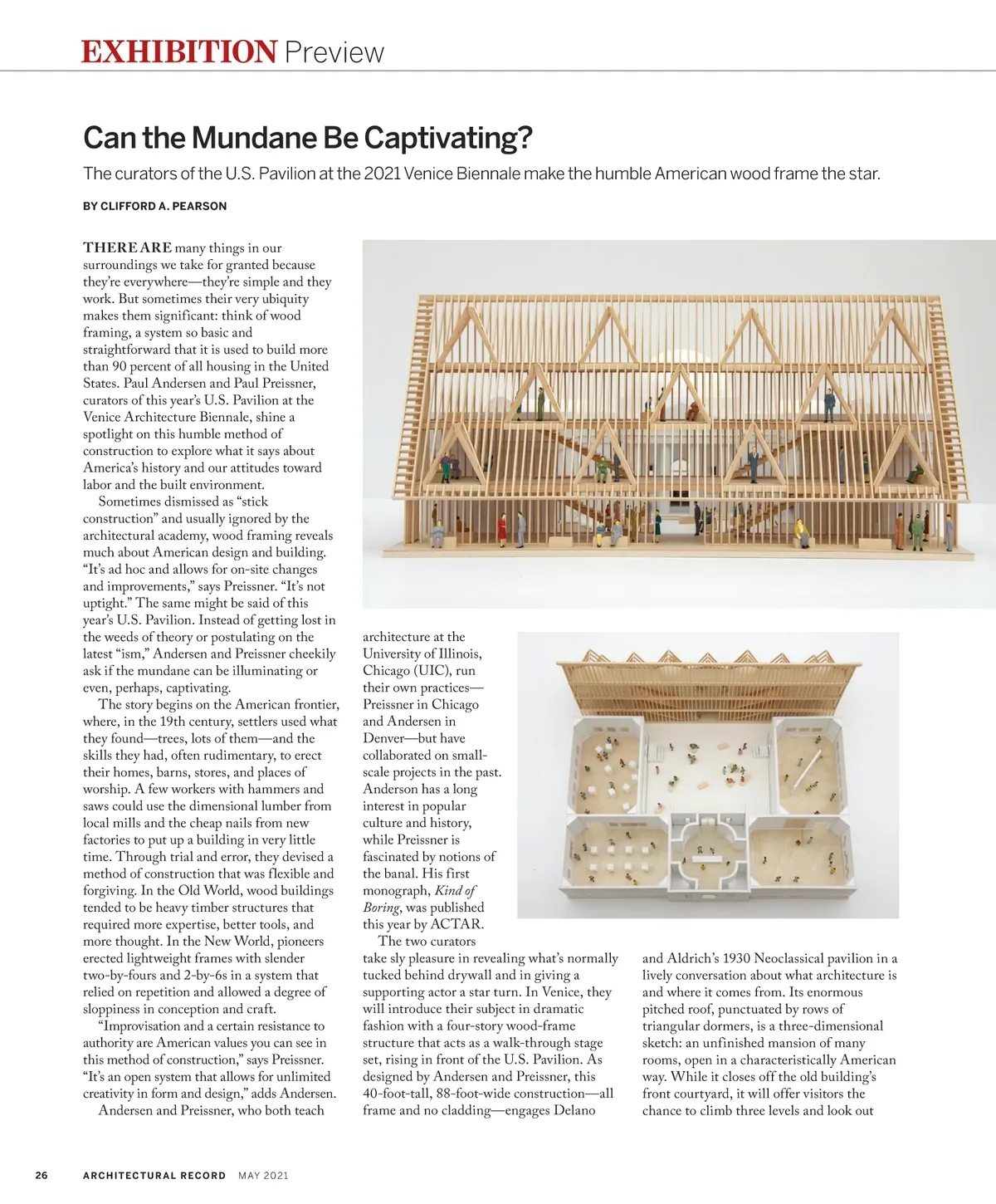 EXHIBITION Preview

Can the Mundane Be Captivating?

The curators of the U.S. Pavilion at the 2021 Venice Biennale make the humble American wood frame the star.

BY CLIFFORD A. PEARSON

THERE ARE many things in our surroundings we take for granted because they're everywhere—they're simple and they work. But sometimes their very ubiquity makes them significant: think of wood framing, a system so basic and straightforward that it is used to build more than 90 percent of all housing in the United States. Paul Andersen and Paul Preissner, curators of this year's U.S. Pavilion at the Venice Architecture Biennale, shine a spotlight on this humble method of construction to explore what it says about America's history and our attitudes toward labor and the built environment.

Sometimes dismissed as "stick construction" and usually ignored by the architectural academy, wood framing reveals much about American design and building. "It's ad hoc and allows for on-site changes and improvements," says Preissner. "It's not uptight." The same might be said of this year's U.S. Pavilion. Instead of getting lost in the weeds of theory or postulating on the latest "ism," Andersen and Preissner cheekily ask if the mundane can be illuminating or even, perhaps, captivating.

The story begins on the American frontier, where, in the 19th century, settlers used what they found—trees, lots of them—and the skills they had, often rudimentary, to erect their homes, barns, stores, and places of worship. A few workers with hammers and saws could use the dimensional lumber from local mills and the cheap nails from new factories to put up a building in very little time. Through trial and error, they devised a method of construction that was flexible and forgiving. In the Old World, wood buildings tended to be heavy timber structures that required more expertise, better tools, and more thought. In the New World, pioneers erected lightweight frames with slender two-by-fours and 2-by-6s in a system that relied on repetition and allowed a degree of sloppiness in conception and craft.

"Improvisation and a certain resistance to authority are American values you can see in this method of construction," says Preissner. "It's an open system that allows for unlimited creativity in form and design," adds Andersen.

Andersen and Preissner, who both teach architecture at the University of Illinois, Chicago (UIC), run their own practices—Preissner in Chicago and Andersen in Denver—but have collaborated on small-scale projects in the past. Anderson has a long interest in popular culture and history, while Preissner is fascinated by notions of the banal. His first monograph, Kind of Boring, was published this year by ACTAR.

The two curators take sly pleasure in revealing what's normally tucked behind drywall and in giving a supporting actor a star turn. In Venice, they will introduce their subject in dramatic fashion with a four-story wood-frame structure that acts as a walk-through stage set, rising in front of the U.S. Pavilion. As designed by Andersen and Preissner, this 40-foot-tall, 88-foot-wide construction—all frame and no cladding—engages Delano and Aldrich's 1930 Neoclassical pavilion in a lively conversation about what architecture is and where it comes from. Its enormous pitched roof, punctuated by rows of triangular dormers, is a three-dimensional sketch: an unfinished mansion of many rooms, open in a characteristically American way. While it closes off the old building's front courtyard, it will offer visitors the chance to climb three levels and look out

26 ARCHITECTURAL RECORD MAY 2021